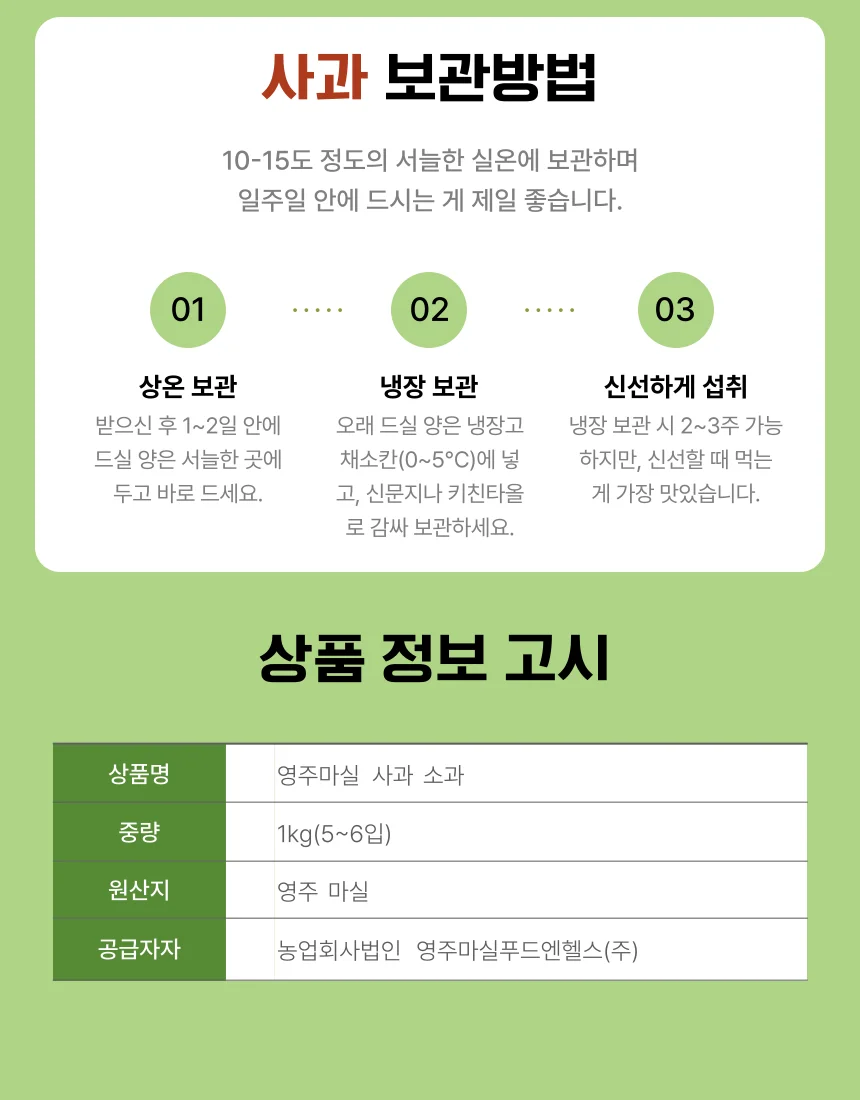 사과 보관방법

10-15도 정도의 서늘한 실온에 보관하며
일주일 안에 드시는 게 제일 좋습니다.

01

상온 보관
받으신 후 1~2일 안에 드실 양은 서늘한 곳에 두고 바로 드세요.

02

냉장 보관
오래 드실 양은 냉장고 채소칸(0~5°C)에 넣고, 신문지나 키친타올로 감싸 보관하세요.

03

신선하게 섭취
냉장 보관 시 2~3주 가능하지만, 신선할 때 먹는 게 가장 맛있습니다.

상품 정보 고시

| 상품명 | 영주마실 사과 소과 |
|---|---|
| 중량 | 1kg(5~6입) |
| 원산지 | 영주 마실 |
| 공급자자 | 농업회사법인 영주마실푸드엔헬스(주) |